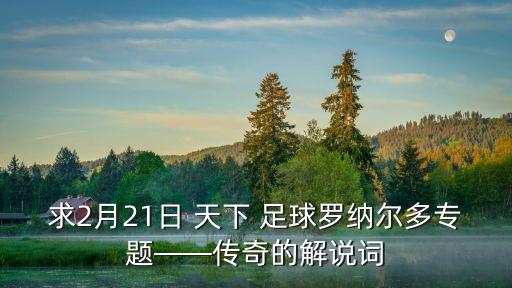 求2月21日 天下 足球罗纳尔多专题——传奇的解说词